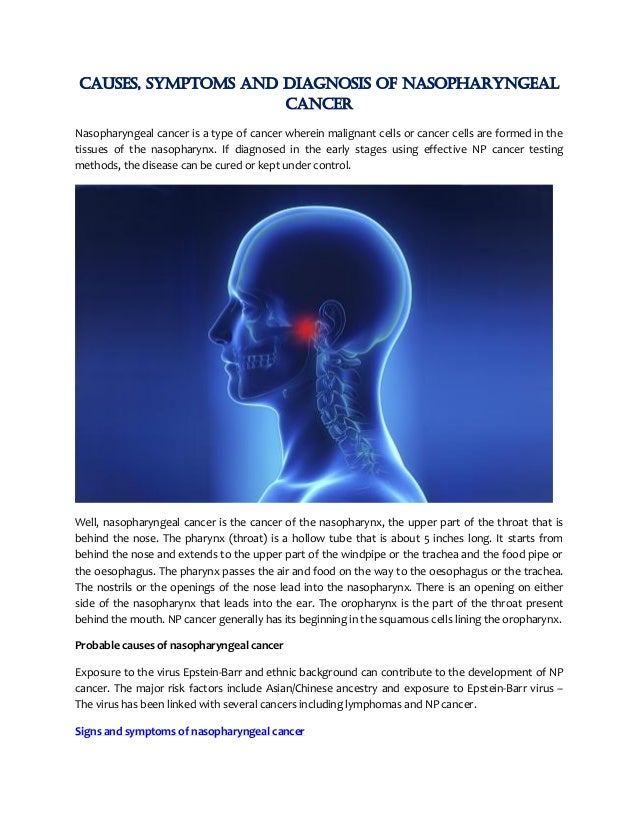 CAUSES, SYMPTOMS AND DIAGNOSIS OF NASOPHARYNGEAL CANCER

Nasopharyngeal cancer is a type of cancer wherein malignant cells or cancer cells are formed in the tissues of the nasopharynx. If diagnosed in the early stages using effective NP cancer testing methods, the disease can be cured or kept under control.

Well, nasopharyngeal cancer is the cancer of the nasopharynx, the upper part of the throat that is behind the nose. The pharynx (throat) is a hollow tube that is about 5 inches long. It starts from behind the nose and extends to the upper part of the windpipe or the trachea and the food pipe or the oesophagus. The pharynx passes the air and food on the way to the oesophagus or the trachea. The nostrils or the openings of the nose lead into the nasopharynx. There is an opening on either side of the nasopharynx that leads into the ear. The oropharynx is the part of the throat present behind the mouth. NP cancer generally has its beginning in the squamous cells lining the oropharynx.

Probable causes of nasopharyngeal cancer

Exposure to the virus Epstein-Barr and ethnic background can contribute to the development of NP cancer. The major risk factors include Asian/Chinese ancestry and exposure to Epstein-Barr virus – The virus has been linked with several cancers including lymphomas and NP cancer.

Signs and symptoms of nasopharyngeal cancer